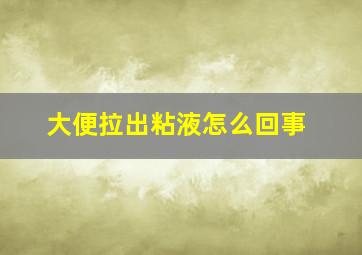 大便拉出粘液怎么回事